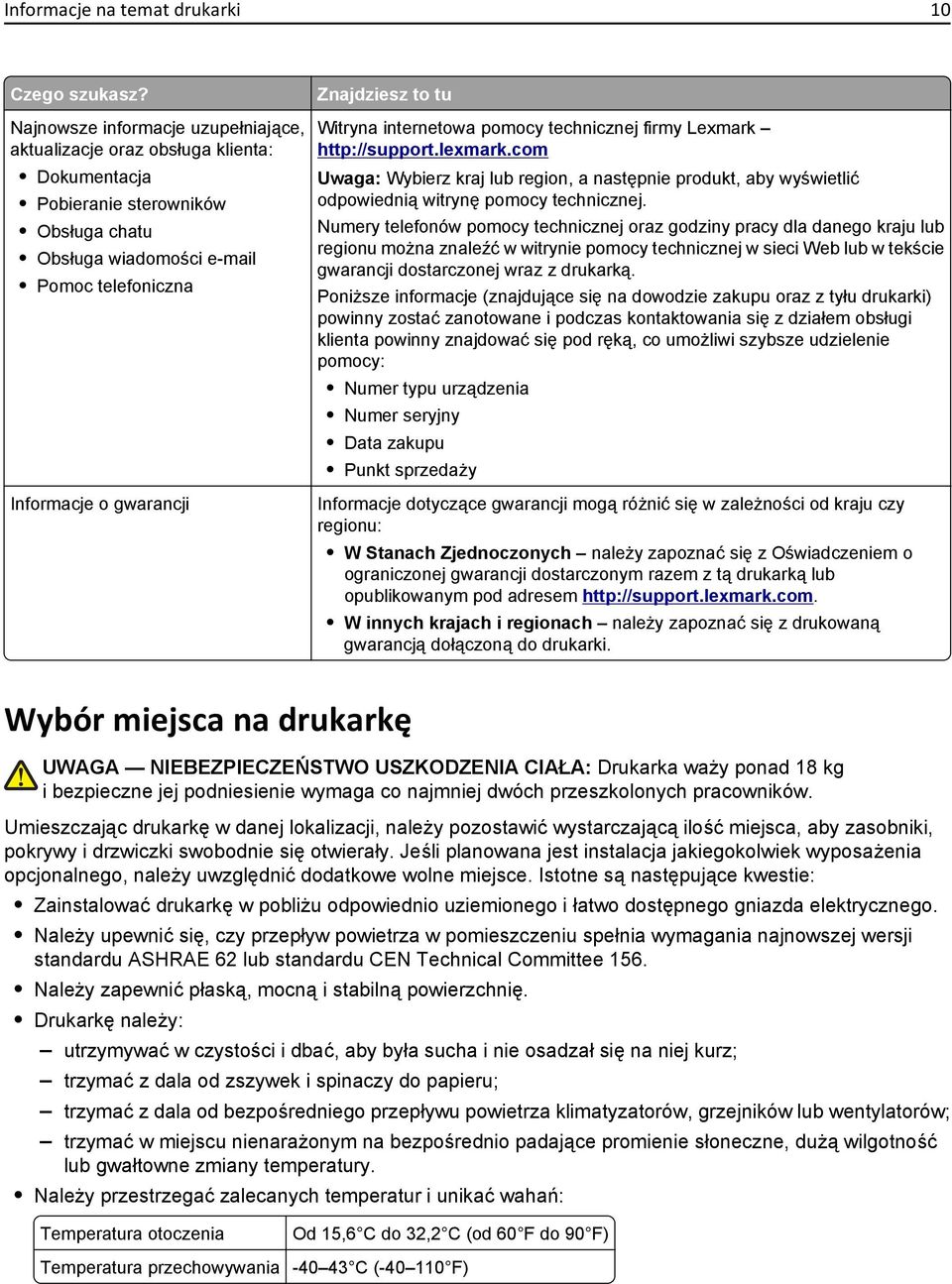 Informacje na temat drukarki 10

| Czego szukasz? | Znajdziesz to tu |
|---|---|
| Najnowsze informacje uzupełniające, aktualizacje oraz obsługa klienta: • Dokumentacja • Pobieranie sterowników • Obsługa chatu • Obsługa wiadomości e-mail • Pomoc telefoniczna | Witryna internetowa pomocy technicznej firmy Lexmark – http://support.lexmark.com Uwaga: Wybierz kraj lub region, a następnie produkt, aby wyświetlić odpowiednią witrynę pomocy technicznej. Numery telefonów pomocy technicznej oraz godziny pracy dla danego kraju lub regionu można znaleźć w witrynie pomocy technicznej w sieci Web lub w tekście gwarancji dostarczonej wraz z drukarką. Poniższe informacje (znajdujące się na dowodzie zakupu oraz z tyłu drukarki) powinny zostać zanotowane i podczas kontaktowania się z działem obsługi klienta powinny znajdować się pod ręką, co umożliwi szybsze udzielenie pomocy: • Numer typu urządzenia • Numer seryjny • Data zakupu • Punkt sprzedaży |
| Informacje o gwarancji | Informacje dotyczące gwarancji mogą różnić się w zależności od kraju czy regionu: • W Stanach Zjednoczonych – należy zapoznać się z Oświadczeniem o ograniczonej gwarancji dostarczonym razem z tą drukarką lub opublikowanym pod adresem http://support.lexmark.com. • W innych krajach i regionach – należy zapoznać się z drukowaną gwarancją dołączoną do drukarki. |

Wybór miejsca na drukarkę

UWAGA — NIEBEZPIECZEŃSTWO USZKODZENIA CIAŁA: Drukarka waży ponad 18 kg i bezpieczne jej podniesienie wymaga co najmniej dwóch przeszkolonych pracowników.

Umieszczając drukarkę w danej lokalizacji, należy pozostawić wystarczającą ilość miejsca, aby zasobniki, pokrywy i drzwiczki swobodnie się otwierały. Jeśli planowana jest instalacja jakiegokolwiek wyposażenia opcjonalnego, należy uwzględnić dodatkowe wolne miejsce. Istotne są następujące kwestie:

• Zainstalować drukarkę w pobliżu odpowiednio uziemionego i łatwo dostępnego gniazda elektrycznego.
• Należy upewnić się, czy przepływ powietrza w pomieszczeniu spełnia wymagania najnowszej wersji standardu ASHRAE 62 lub standardu CEN Technical Committee 156.
• Należy zapewnić płaską, mocną i stabilną powierzchnię.
• Drukarkę należy:
– utrzymywać w czystości i dbać, aby była sucha i nie osadzał się na niej kurz;
– trzymać z dala od zszywek i spinaczy do papieru;
– trzymać z dala od bezpośredniego przepływu powietrza klimatyzatorów, grzejników lub wentylatorów;
– trzymać w miejscu nienarażonym na bezpośrednio padające promienie słoneczne, dużą wilgotność lub gwałtowne zmiany temperatury.
• Należy przestrzegać zalecanych temperatur i unikać wahań:

| Temperatura otoczenia | Od 15,6°C do 32,2°C (od 60°F do 90°F) |
|---|---|
| Temperatura przechowywania | -40–43°C (-40–110°F) |